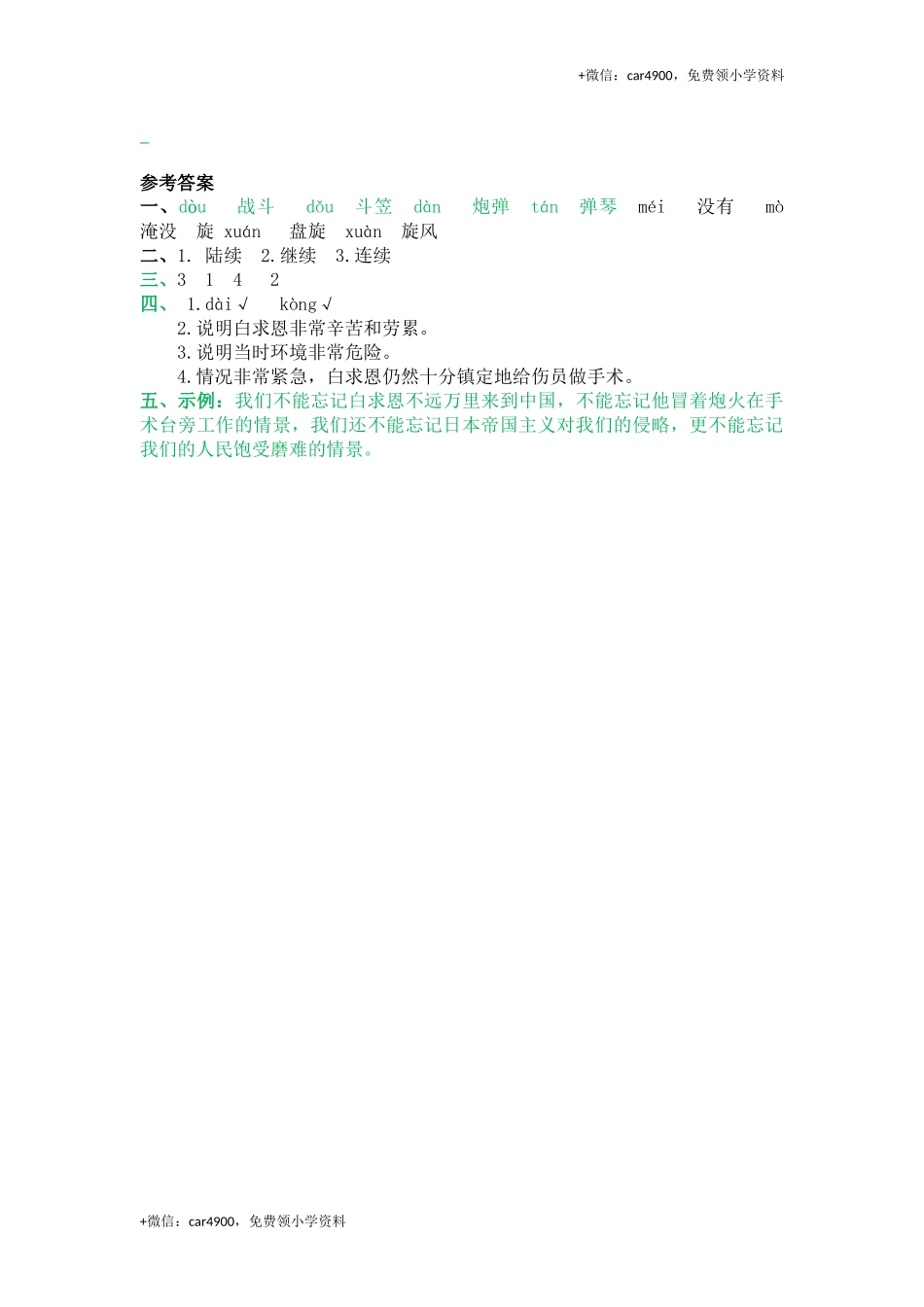 +微信：car4900，免费领小学资料

参考答案
一、dòu 战斗 dǒu 斗笠 dàn 炮弹 tán 弹琴 méi 没有 mò 淹没 旋 xuán 盘旋 xuàn 旋风
二、1. 陆续 2.继续 3.连续
三、3 1 4 2
四、 1.dài √ kòng √
2.说明白求恩非常辛苦和劳累。
3.说明当时环境非常危险。
4.情况非常紧急，白求恩仍然十分镇定地给伤员做手术。
五、示例：我们不能忘记白求恩不远万里来到中国，不能忘记他冒着炮火在手术台旁工作的情景，我们还不能忘记日本帝国主义对我们的侵略，更不能忘记我们的人民饱受磨难的情景。

+微信：car4900，免费领小学资料